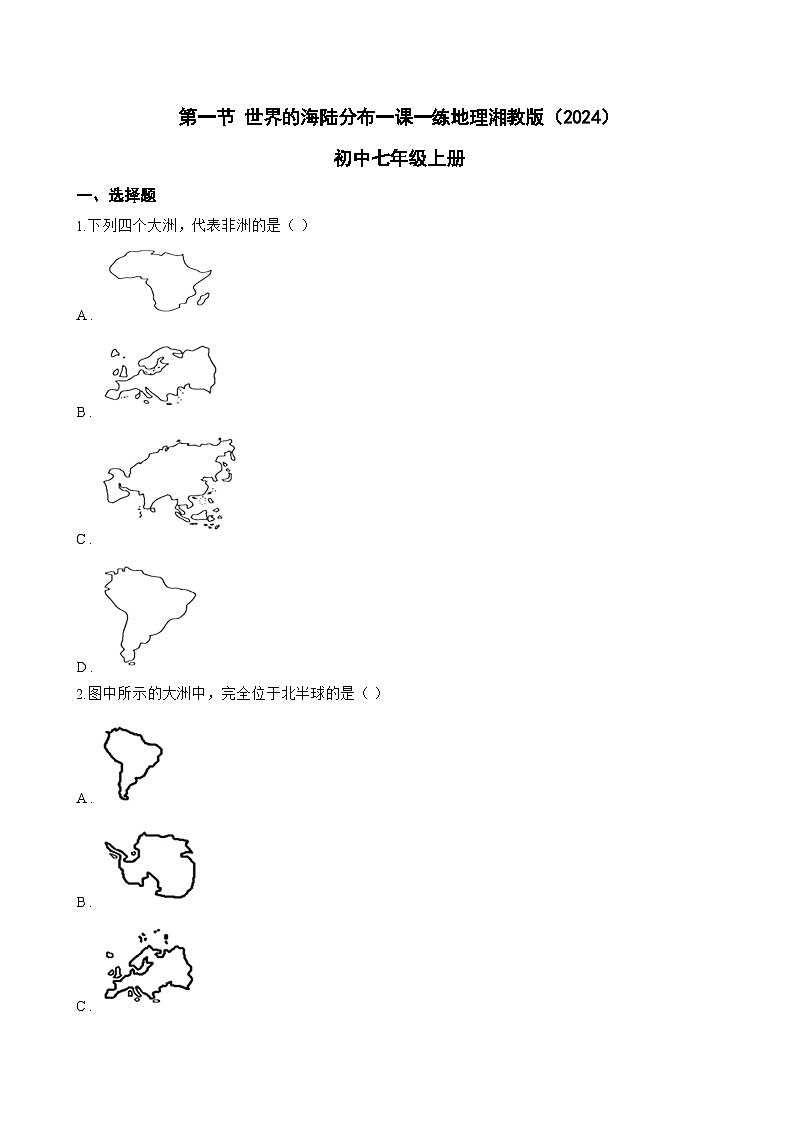 第一节 世界的海陆分布一课一练地理湘教版（2024）

初中七年级上册

一、选择题

1.下列四个大洲，代表非洲的是（ ）

A．

B．

C．

D．

2.图中所示的大洲中，完全位于北半球的是（ ）

A．

B．

C．